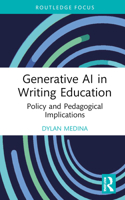 ROUTLEDGE FOCUS

Generative AI in Writing Education

Policy and Pedagogical Implications

DYLAN MEDINA

R